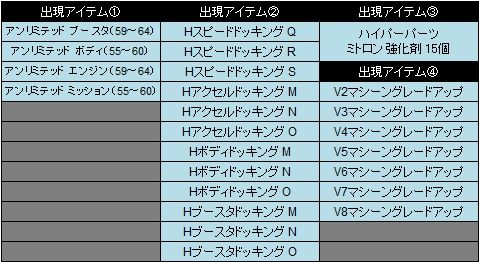 | 出現アイテム① | 出現アイテム② | 出現アイテム③ |
|---|---|---|
| アンリミテッド ブースタ(59～64) | Hスピードドッキング Q | ハイパーパーツ ミトロン 強化剤 15個 |
| アンリミテッド ボディ(55～60) | Hスピードドッキング R | |
| アンリミテッド エンジン(59～64) | Hスピードドッキング S | 出現アイテム④ |
| アンリミテッド ミッション(55～60) | Hアクセルドッキング M | V2マシーングレードアップ |
| | Hアクセルドッキング N | V3マシーングレードアップ |
| | Hアクセルドッキング O | V4マシーングレードアップ |
| | Hボディドッキング M | V5マシーングレードアップ |
| | Hボディドッキング N | V6マシーングレードアップ |
| | Hボディドッキング O | V7マシーングレードアップ |
| | Hブースタドッキング M | V8マシーングレードアップ |
| | Hブースタドッキング N | |
| | Hブースタドッキング O | |